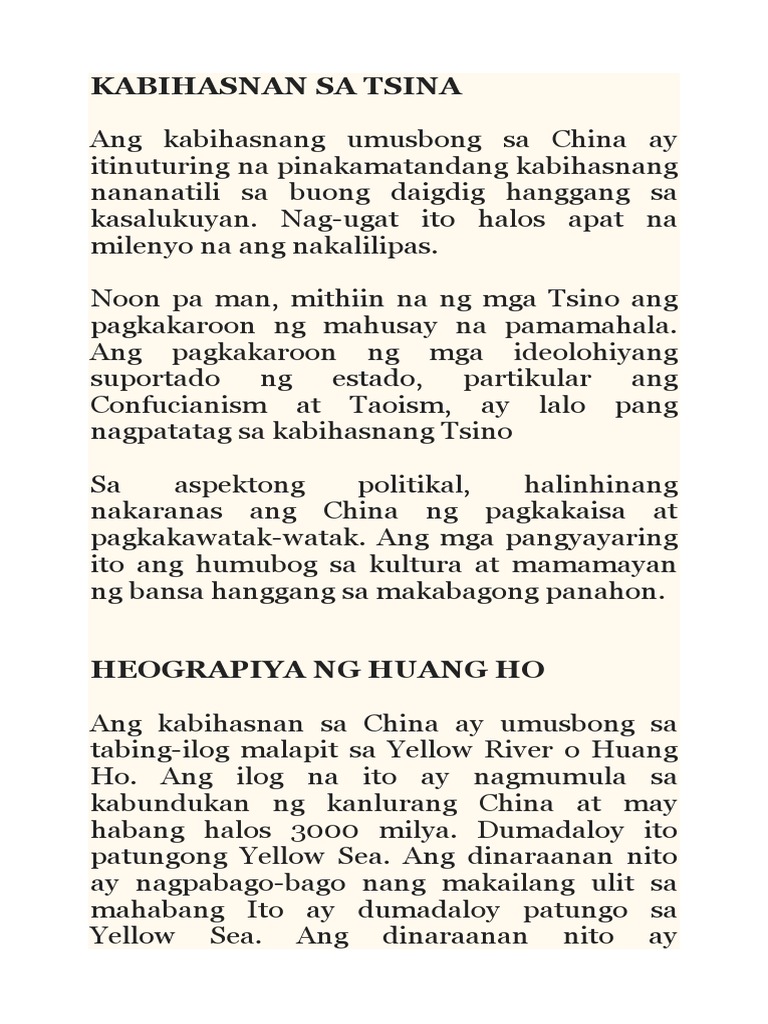 KABIHASNAN SA TSINA

Ang kabihasnang umusbong sa China ay itinuturing na pinakamatandang kabihasnang nananatili sa buong daigdig hanggang sa kasalukuyan. Nag-ugat ito halos apat na milenyo na ang nakalilipas.

Noon pa man, mithiin na ng mga Tsino ang pagkakaroon ng mahusay na pamamahala. Ang pagkakaroon ng mga ideolohiyang suportado ng estado, partikular ang Confucianism at Taoism, ay lalo pang nagpatatag sa kabihasnang Tsino

Sa aspektong politikal, halinhinang nakaranas ang China ng pagkakaisa at pagkakawatak-watak. Ang mga pangyayaring ito ang humubog sa kultura at mamamayan ng bansa hanggang sa makabagong panahon.

HEOGRAPIYA NG HUANG HO

Ang kabihasnan sa China ay umusbong sa tabing-ilog malapit sa Yellow River o Huang Ho. Ang ilog na ito ay nagmumula sa kabundukan ng kanlurang China at may habang halos 3000 milya. Dumadaloy ito patungong Yellow Sea. Ang dinaraanan nito ay nagpabago-bago nang makailang ulit sa mahabang Ito ay dumadaloy patungo sa Yellow Sea. Ang dinaraanan nito ay